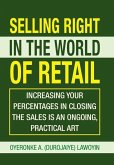 SELLING RIGHT IN THE WORLD OF RETAIL

INCREASING YOUR PERCENTAGES IN CLOSING THE SALES IS AN ONGOING, PRACTICAL ART

OYERONKE A. (DUROJAIYE) LAWOYIN